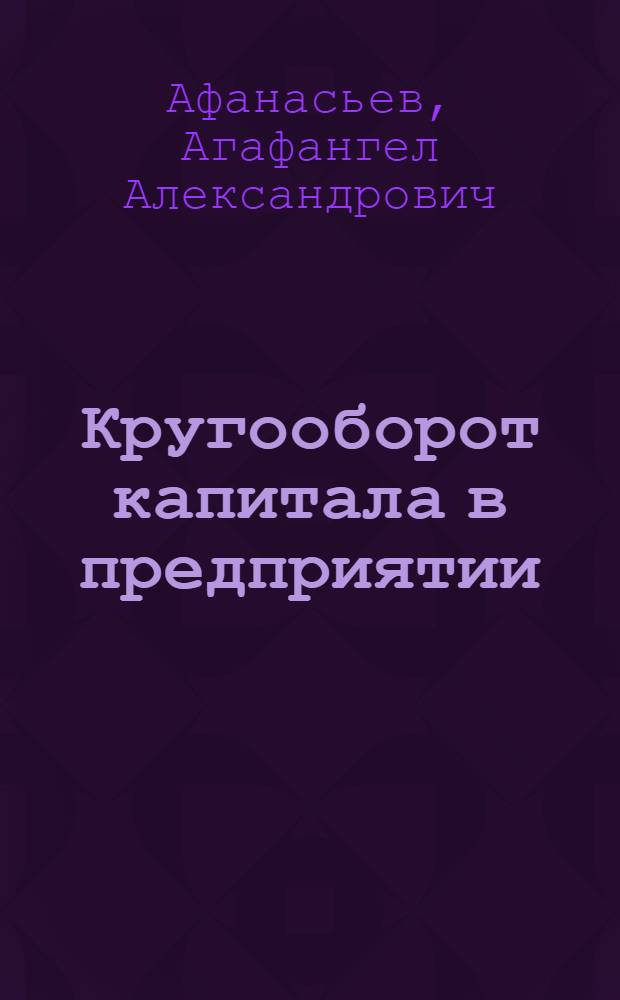 Афанасьев, Агафангел Александрович

Кругооборот капитала в предприятии